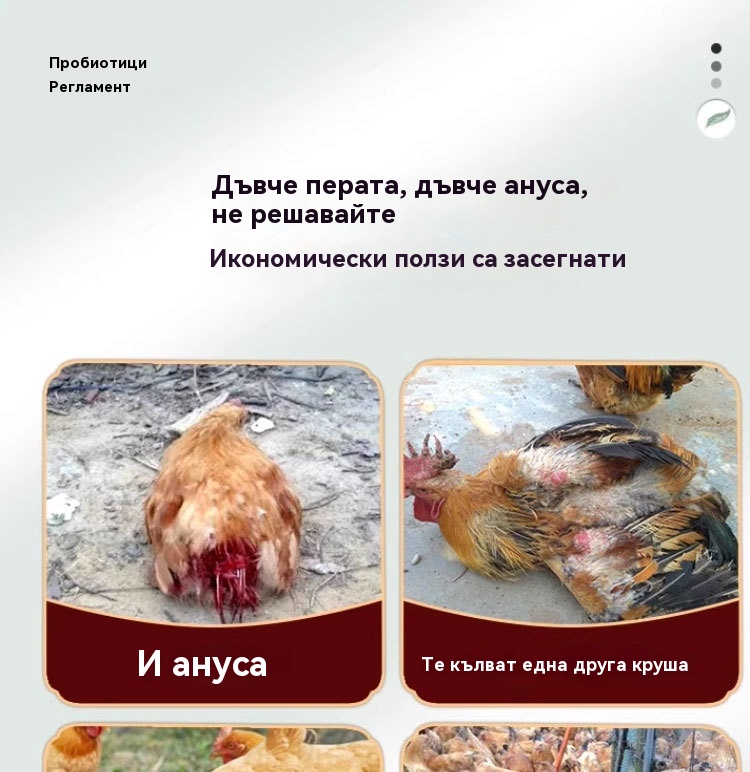 Пробиотици
Регламент

Дъвче перата, дъвче ануса,
не решавайте

Икономически ползи са засегнати

И ануса

Те кълват една друга круша